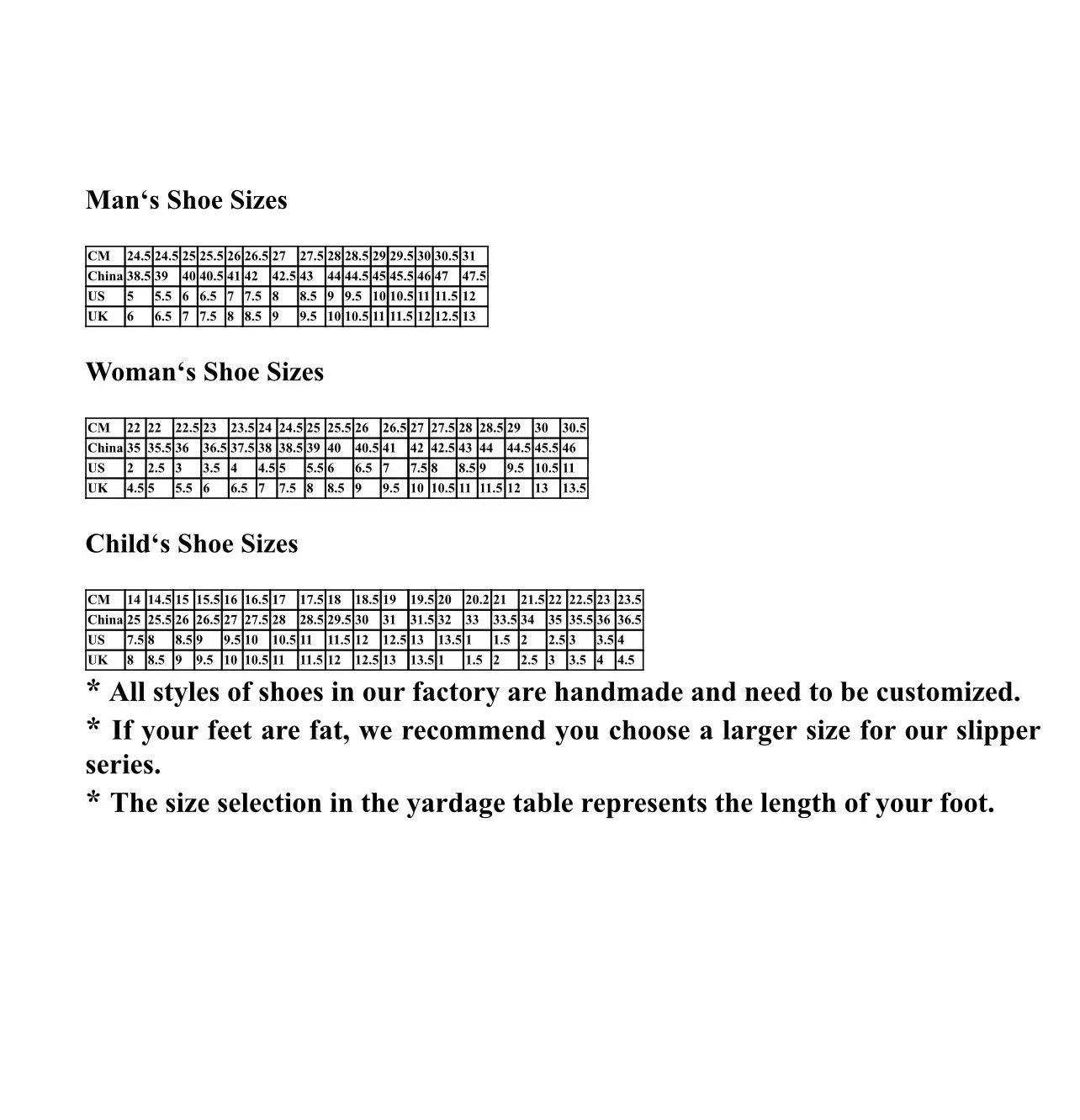 Man‘s Shoe Sizes

| CM | 24.5 | 24.5 | 25 | 25.5 | 26 | 26.5 | 27 | 27.5 | 28 | 28.5 | 29 | 29.5 | 30 | 30.5 | 31 |
|---|---|---|---|---|---|---|---|---|---|---|---|---|---|---|---|
| China | 38.5 | 39 | 40 | 40.5 | 41 | 42 | 42.5 | 43 | 44 | 44.5 | 45 | 45.5 | 46 | 47 | 47.5 |
| US | 5 | 5.5 | 6 | 6.5 | 7 | 7.5 | 8 | 8.5 | 9 | 9.5 | 10 | 10.5 | 11 | 11.5 | 12 |
| UK | 6 | 6.5 | 7 | 7.5 | 8 | 8.5 | 9 | 9.5 | 10 | 10.5 | 11 | 11.5 | 12 | 12.5 | 13 |

Woman‘s Shoe Sizes

| CM | 22 | 22 | 22.5 | 23 | 23.5 | 24 | 24.5 | 25 | 25.5 | 26 | 26.5 | 27 | 27.5 | 28 | 28.5 | 29 | 30 | 30.5 |
|---|---|---|---|---|---|---|---|---|---|---|---|---|---|---|---|---|---|---|
| China | 35 | 35.5 | 36 | 36.5 | 37.5 | 38 | 38.5 | 39 | 40 | 40.5 | 41 | 42 | 42.5 | 43 | 44 | 44.5 | 45.5 | 46 |
| US | 2 | 2.5 | 3 | 3.5 | 4 | 4.5 | 5 | 5.5 | 6 | 6.5 | 7 | 7.5 | 8 | 8.5 | 9 | 9.5 | 10.5 | 11 |
| UK | 4.5 | 5 | 5.5 | 6 | 6.5 | 7 | 7.5 | 8 | 8.5 | 9 | 9.5 | 10 | 10.5 | 11 | 11.5 | 12 | 13 | 13.5 |

Child‘s Shoe Sizes

| CM | 14 | 14.5 | 15 | 15.5 | 16 | 16.5 | 17 | 17.5 | 18 | 18.5 | 19 | 19.5 | 20 | 20.2 | 21 | 21.5 | 22 | 22.5 | 23 | 23.5 |
|---|---|---|---|---|---|---|---|---|---|---|---|---|---|---|---|---|---|---|---|---|
| China | 25 | 25.5 | 26 | 26.5 | 27 | 27.5 | 28 | 28.5 | 29.5 | 30 | 31 | 31.5 | 32 | 33 | 33.5 | 34 | 35 | 35.5 | 36 | 36.5 |
| US | 7.5 | 8 | 8.5 | 9 | 9.5 | 10 | 10.5 | 11 | 11.5 | 12 | 12.5 | 13 | 13.5 | 1 | 1.5 | 2 | 2.5 | 3 | 3.5 | 4 |
| UK | 8 | 8.5 | 9 | 9.5 | 10 | 10.5 | 11 | 11.5 | 12 | 12.5 | 13 | 13.5 | 1 | 1.5 | 2 | 2.5 | 3 | 3.5 | 4 | 4.5 |

* All styles of shoes in our factory are handmade and need to be customized.

* If your feet are fat, we recommend you choose a larger size for our slipper series.

* The size selection in the yardage table represents the length of your foot.